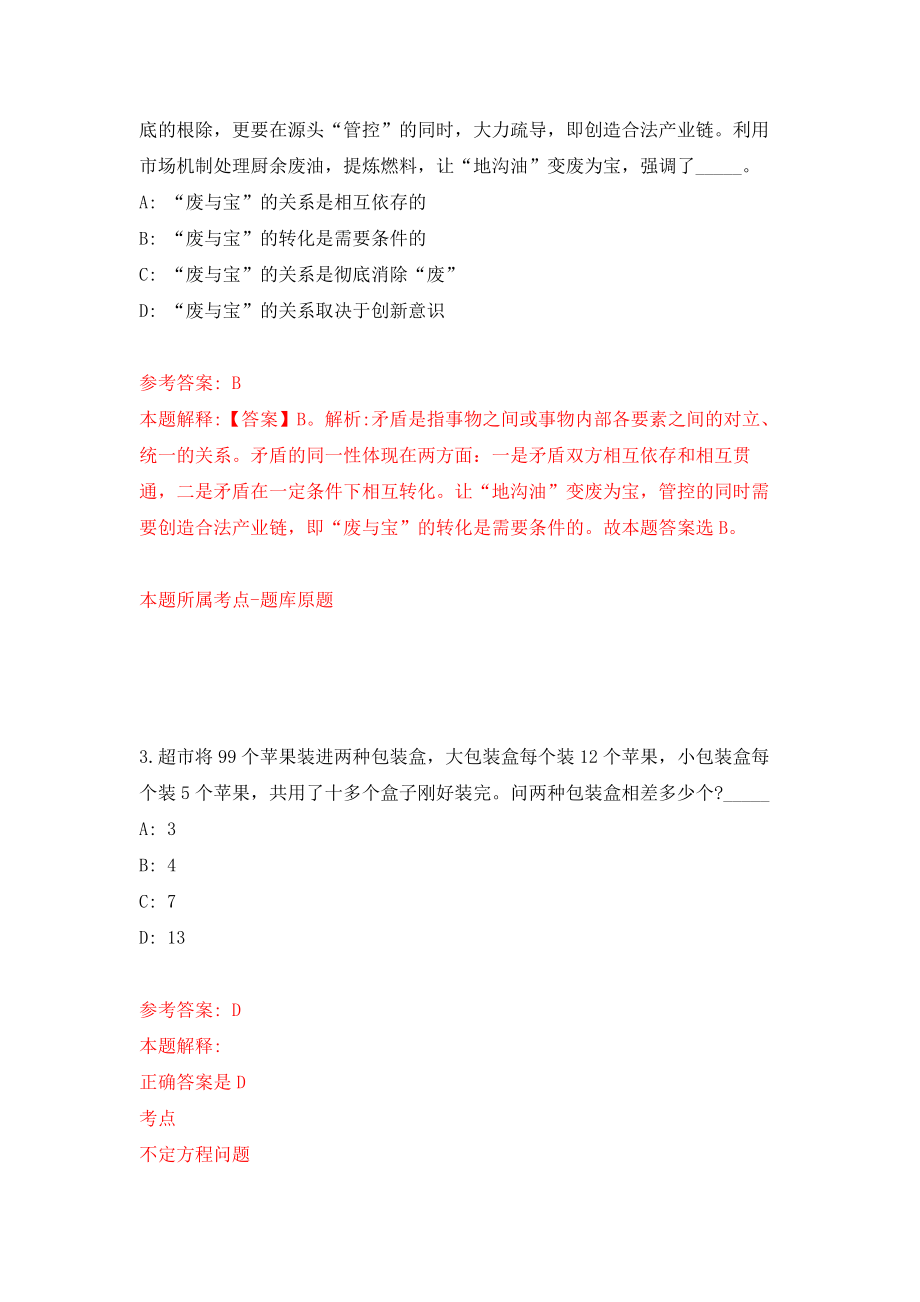 底的根除，更要在源头“管控”的同时，大力疏导，即创造合法产业链。利用市场机制处理厨余废油，提炼燃料，让“地沟油”变废为宝，强调了_____。

A: “废与宝”的关系是相互依存的

B: “废与宝”的转化是需要条件的

C: “废与宝”的关系是彻底消除“废”

D: “废与宝”的关系取决于创新意识

参考答案: B

本题解释:【答案】B。解析:矛盾是指事物之间或事物内部各要素之间的对立、统一的关系。矛盾的同一性体现在两方面：一是矛盾双方相互依存和相互贯通，二是矛盾在一定条件下相互转化。让“地沟油”变废为宝，管控的同时需要创造合法产业链，即“废与宝”的转化是需要条件的。故本题答案选B。

本题所属考点-题库原题

3.超市将99个苹果装进两种包装盒，大包装盒每个装12个苹果，小包装盒每个装5个苹果，共用了十多个盒子刚好装完。问两种包装盒相差多少个?_____

A: 3

B: 4

C: 7

D: 13

参考答案: D

本题解释:

正确答案是D

考点

不定方程问题